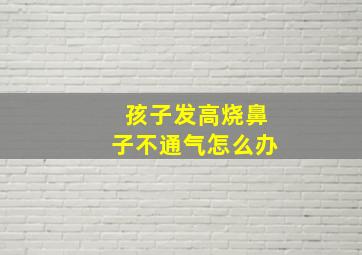 孩子发高烧鼻子不通气怎么办